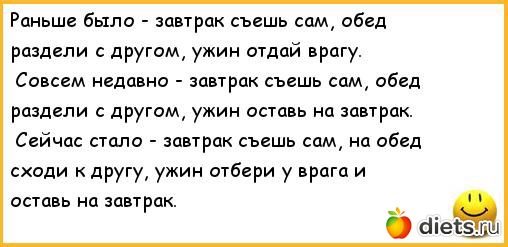 Раньше было - завтрак съешь сам, обед раздели с другом, ужин отдай врагу.
Совсем недавно - завтрак съешь сам, обед раздели с другом, ужин оставь на завтрак.
Сейчас стало - завтрак съешь сам, на обед сходи к другу, ужин отбери у врага и оставь на завтрак.

diets.ru